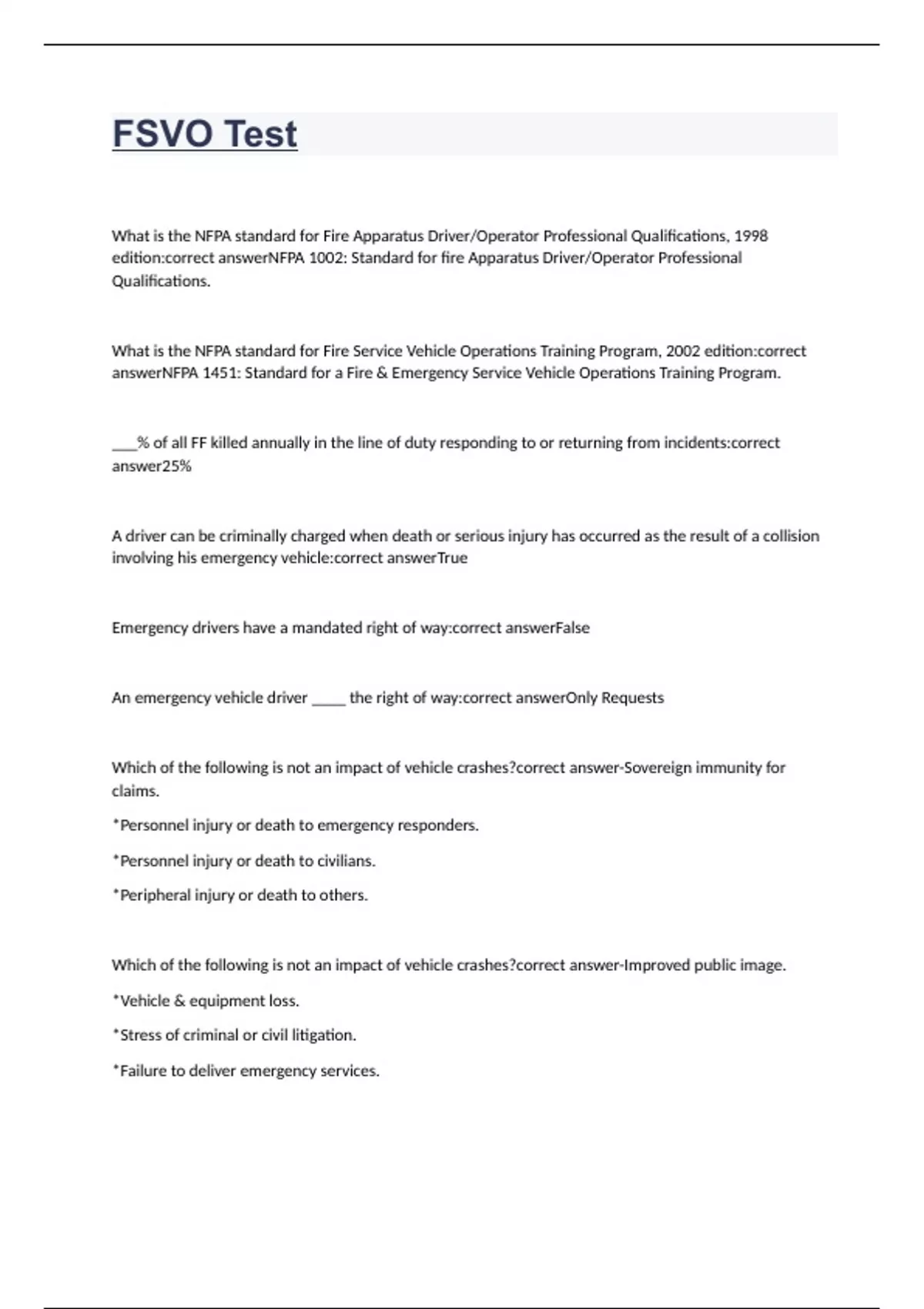 FSVO Test

What is the NFPA standard for Fire Apparatus Driver/Operator Professional Qualifications, 1998 edition:correct answerNFPA 1002: Standard for fire Apparatus Driver/Operator Professional Qualifications.

What is the NFPA standard for Fire Service Vehicle Operations Training Program, 2002 edition:correct answerNFPA 1451: Standard for a Fire & Emergency Service Vehicle Operations Training Program.

___% of all FF killed annually in the line of duty responding to or returning from incidents:correct answer25%

A driver can be criminally charged when death or serious injury has occurred as the result of a collision involving his emergency vehicle:correct answerTrue

Emergency drivers have a mandated right of way:correct answerFalse

An emergency vehicle driver _____ the right of way:correct answerOnly Requests

Which of the following is not an impact of vehicle crashes?correct answer-Sovereign immunity for claims.

*Personnel injury or death to emergency responders.

*Personnel injury or death to civilians.

*Peripheral injury or death to others.

Which of the following is not an impact of vehicle crashes?correct answer-Improved public image.

*Vehicle & equipment loss.

*Stress of criminal or civil litigation.

*Failure to deliver emergency services.